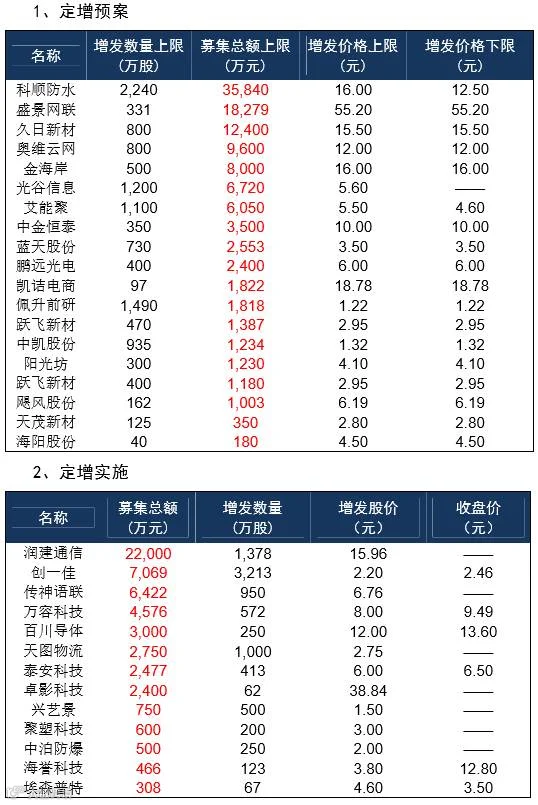 1、定增预案

| 名称 | 增发数量上限（万股） | 募集总额上限（万元） | 增发价格上限（元） | 增发价格下限（元） |
|---|---|---|---|---|
| 科顺防水 | 2,240 | 35,840 | 16.00 | 12.50 |
| 盛景网联 | 331 | 18,279 | 55.20 | 55.20 |
| 久日新材 | 800 | 12,400 | 15.50 | 15.50 |
| 奥维云网 | 800 | 9,600 | 12.00 | 12.00 |
| 金海岸 | 500 | 8,000 | 16.00 | 16.00 |
| 光谷信息 | 1,200 | 6,720 | 5.60 | —— |
| 艾能聚 | 1,100 | 6,050 | 5.50 | 4.60 |
| 中金恒泰 | 350 | 3,500 | 10.00 | 10.00 |
| 蓝天股份 | 730 | 2,553 | 3.50 | 3.50 |
| 鹏远光电 | 400 | 2,400 | 6.00 | 6.00 |
| 凯诘电商 | 97 | 1,822 | 18.78 | 18.78 |
| 佩升前研 | 1,490 | 1,818 | 1.22 | 1.22 |
| 跃飞新材 | 470 | 1,387 | 2.95 | 2.95 |
| 中凯股份 | 935 | 1,234 | 1.32 | 1.32 |
| 阳光坊 | 300 | 1,230 | 4.10 | 4.10 |
| 跃飞新材 | 400 | 1,180 | 2.95 | 2.95 |
| 飓风股份 | 162 | 1,003 | 6.19 | 6.19 |
| 天茂新材 | 125 | 350 | 2.80 | 2.80 |
| 海阳股份 | 40 | 180 | 4.50 | 4.50 |

2、定增实施

| 名称 | 募集总额（万元） | 增发数量（万股） | 增发股价（元） | 收盘价（元） |
|---|---|---|---|---|
| 润建通信 | 22,000 | 1,378 | 15.96 | —— |
| 创一佳 | 7,069 | 3,213 | 2.20 | 2.46 |
| 传神语联 | 6,422 | 950 | 6.76 | —— |
| 万容科技 | 4,576 | 572 | 8.00 | 9.49 |
| 百川导体 | 3,000 | 250 | 12.00 | 13.60 |
| 天图物流 | 2,750 | 1,000 | 2.75 | —— |
| 泰安科技 | 2,477 | 413 | 6.00 | 6.50 |
| 卓影科技 | 2,400 | 62 | 38.84 | —— |
| 兴艺景 | 750 | 500 | 1.50 | —— |
| 聚塑科技 | 600 | 200 | 3.00 | —— |
| 中泊防爆 | 500 | 250 | 2.00 | —— |
| 海誉科技 | 466 | 123 | 3.80 | 12.80 |
| 埃森普特 | 308 | 67 | 4.60 | 3.50 |